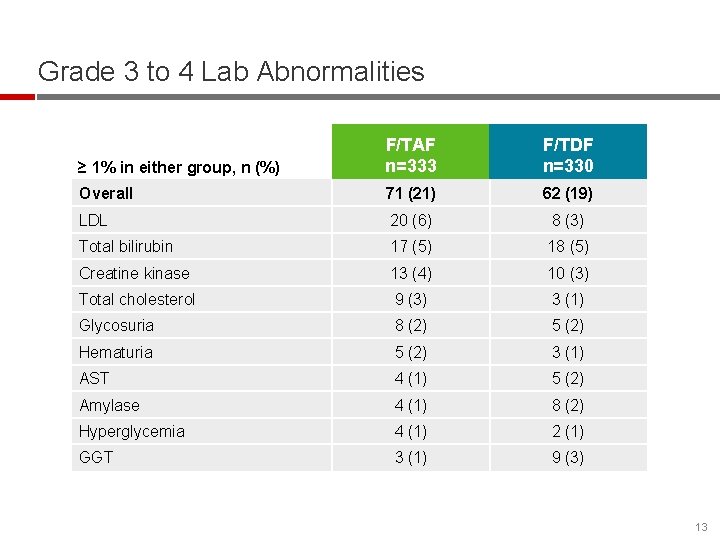 Grade 3 to 4 Lab Abnormalities

| ≥ 1% in either group, n (%) | F/TAF n=333 | F/TDF n=330 |
|---|---|---|
| Overall | 71 (21) | 62 (19) |
| LDL | 20 (6) | 8 (3) |
| Total bilirubin | 17 (5) | 18 (5) |
| Creatine kinase | 13 (4) | 10 (3) |
| Total cholesterol | 9 (3) | 3 (1) |
| Glycosuria | 8 (2) | 5 (2) |
| Hematuria | 5 (2) | 3 (1) |
| AST | 4 (1) | 5 (2) |
| Amylase | 4 (1) | 8 (2) |
| Hyperglycemia | 4 (1) | 2 (1) |
| GGT | 3 (1) | 9 (3) |

13